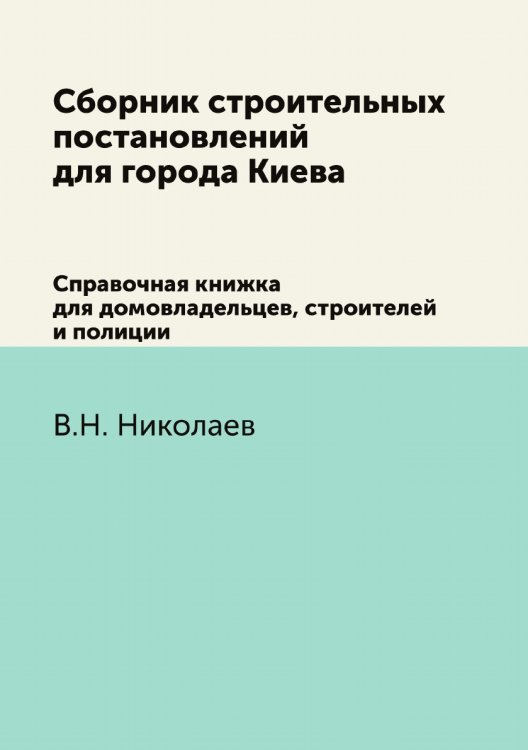 Сборник строительных постановлений для города Киева

Справочная книжка для домовладельцев, строителей и полиции

В.Н. Николаев